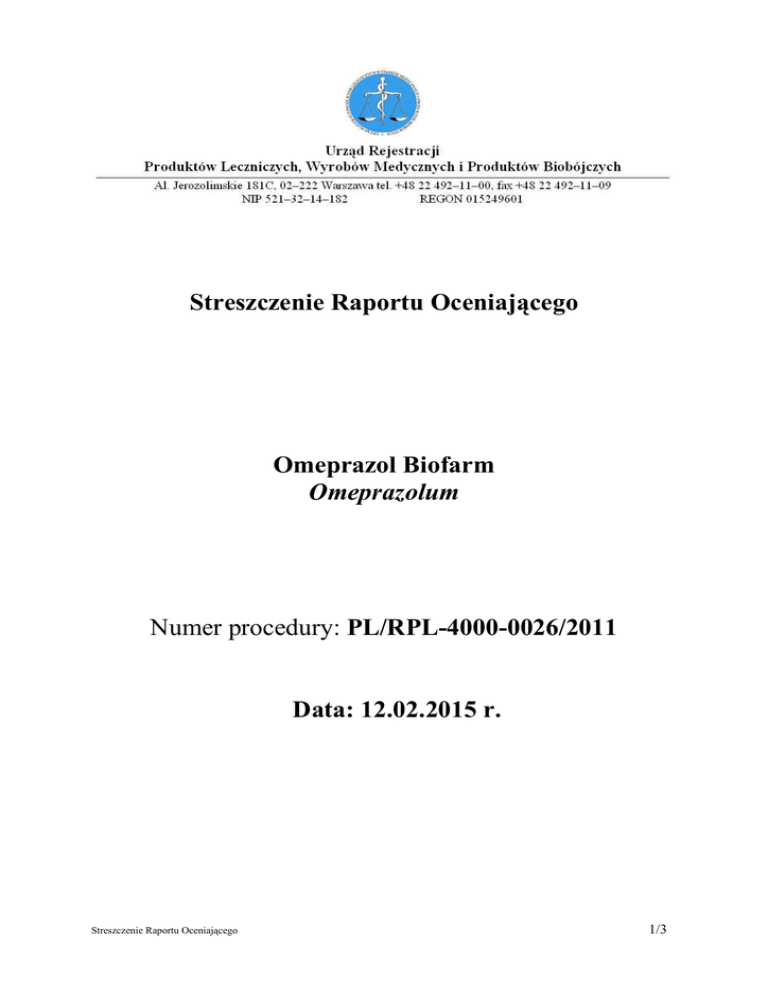 Urząd Rejestracji
Produktów Leczniczych, Wyrobów Medycznych i Produktów Biobójczych
Al. Jerozolimskie 181C, 02–222 Warszawa tel. +48 22 492–11–00, fax +48 22 492–11–09
NIP 521–32–14–182 REGON 015249601

Streszczenie Raportu Oceniającego

Omeprazol Biofarm
Omeprazolum

Numer procedury: PL/RPL-4000-0026/2011

Data: 12.02.2015 r.

Streszczenie Raportu Oceniającego

1/3